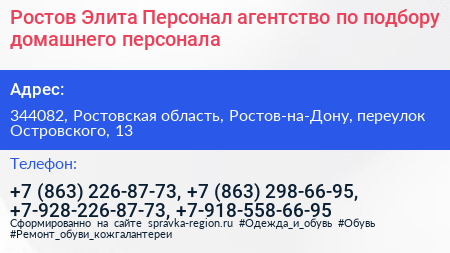 Ростов Элита Персонал агентство по подбору домашнего персонала

Адрес:

344082, Ростовская область, Ростов-на-Дону, переулок Островского, 13

Телефон:

+7 (863) 226-87-73, +7 (863) 298-66-95, +7-928-226-87-73, +7-918-558-66-95

Сформированно на сайте spravka-region.ru #Одежда_и_обувь #Обувь #Ремонт_обуви_кожгалантереи